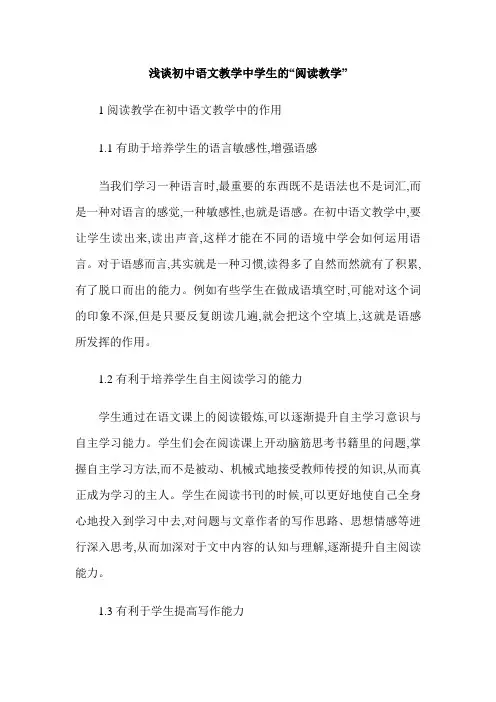 浅谈初中语文教学中学生的“阅读教学”

1 阅读教学在初中语文教学中的作用

1.1 有助于培养学生的语言敏感性,增强语感

当我们学习一种语言时,最重要的东西既不是语法也不是词汇,而是一种对语言的感觉,一种敏感性,也就是语感。在初中语文教学中,要让学生读出来,读出声音,这样才能在不同的语境中学会如何运用语言。对于语感而言,其实就是一种习惯,读得多了自然而然就有了积累,有了脱口而出的能力。例如有些学生在做成语填空时,可能对这个词的印象不深,但是只要反复朗读几遍,就会把这个空填上,这就是语感所发挥的作用。

1.2 有利于培养学生自主阅读学习的能力

学生通过在语文课上的阅读锻炼,可以逐渐提升自主学习意识与自主学习能力。学生们会在阅读课上开动脑筋思考书籍里的问题,掌握自主学习方法,而不是被动、机械式地接受教师传授的知识,从而真正成为学习的主人。学生在阅读书刊的时候,可以更好地使自己全身心地投入到学习中去,对问题与文章作者的写作思路、思想情感等进行深入思考,从而加深对于文中内容的认知与理解,逐渐提升自主阅读能力。

1.3 有利于学生提高写作能力